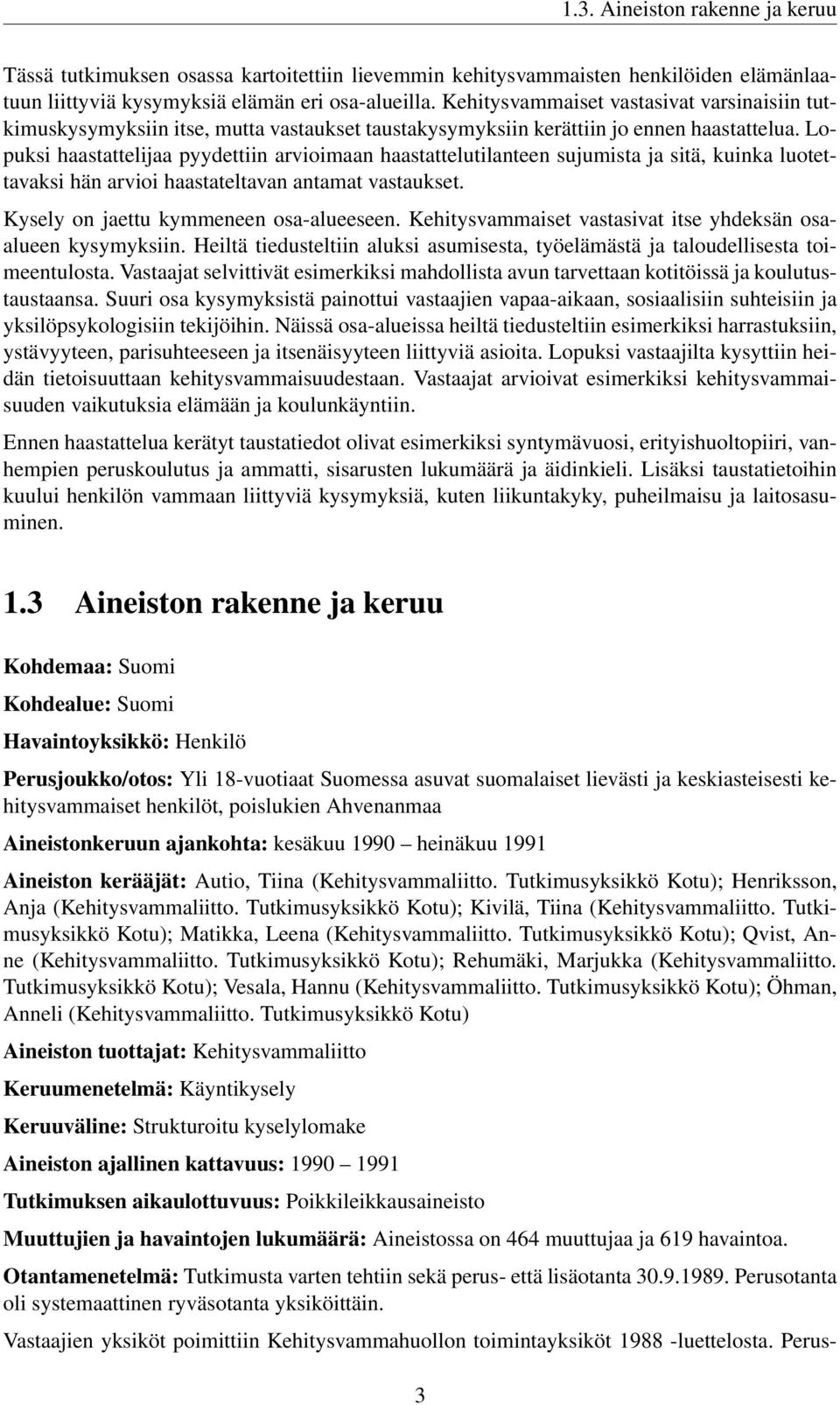 1.3. Aineiston rakenne ja keruu

Tässä tutkimuksen osassa kartoitettiin lievemmin kehitysvammaisten henkilöiden elämänlaatuun liittyviä kysymyksiä elämän eri osa-alueilla. Kehitysvammaiset vastasivat varsinaisiin tutkimuskysymyksiin itse, mutta vastaukset taustakysymyksiin kerättiin jo ennen haastattelua. Lopuksi haastattelijaa pyydettiin arvioimaan haastattelutilanteen sujumista ja sitä, kuinka luotettavaksi hän arvioi haastateltavan antamat vastaukset.

Kysely on jaettu kymmeneen osa-alueeseen. Kehitysvammaiset vastasivat itse yhdeksän osa-alueen kysymyksiin. Heiltä tiedusteltiin aluksi asumisesta, työelämästä ja taloudellisesta toimeentulosta. Vastaajat selvittivät esimerkiksi mahdollista avun tarvettaan kotitöissä ja koulutustaustaansa. Suuri osa kysymyksistä painottui vastaajien vapaa-aikaan, sosiaalisiin suhteisiin ja yksilöpsykologisiin tekijöihin. Näissä osa-alueissa heiltä tiedusteltiin esimerkiksi harrastuksiin, ystävyyteen, parisuhteeseen ja itsenäisyyteen liittyviä asioita. Lopuksi vastaajilta kysyttiin heidän tietoisuuttaan kehitysvammaisuudestaan. Vastaajat arvioivat esimerkiksi kehitysvammaisuuden vaikutuksia elämään ja koulunkäyntiin.

Ennen haastattelua kerätyt taustatiedot olivat esimerkiksi syntymävuosi, erityishuoltopiiri, vanhempien peruskoulutus ja ammatti, sisarusten lukumäärä ja äidinkieli. Lisäksi taustatietoihin kuului henkilön vammaan liittyviä kysymyksiä, kuten liikuntakyky, puheilmaisu ja laitosasuminen.

1.3 Aineiston rakenne ja keruu

Kohdemaa: Suomi

Kohdealue: Suomi

Havaintoyksikkö: Henkilö

Perusjoukko/otos: Yli 18-vuotiaat Suomessa asuvat suomalaiset lievästi ja keskiasteisesti kehitysvammaiset henkilöt, poislukien Ahvenanmaa

Aineistonkeruun ajankohta: kesäkuu 1990 – heinäkuu 1991

Aineiston kerääjät: Autio, Tiina (Kehitysvammaliitto. Tutkimusyksikkö Kotu); Henriksson, Anja (Kehitysvammaliitto. Tutkimusyksikkö Kotu); Kivilä, Tiina (Kehitysvammaliitto. Tutkimusyksikkö Kotu); Matikka, Leena (Kehitysvammaliitto. Tutkimusyksikkö Kotu); Qvist, Anne (Kehitysvammaliitto. Tutkimusyksikkö Kotu); Rehumäki, Marjukka (Kehitysvammaliitto. Tutkimusyksikkö Kotu); Vesala, Hannu (Kehitysvammaliitto. Tutkimusyksikkö Kotu); Öhman, Anneli (Kehitysvammaliitto. Tutkimusyksikkö Kotu)

Aineiston tuottajat: Kehitysvammaliitto

Keruumenetelmä: Käyntikysely

Keruuväline: Strukturoitu kyselylomake

Aineiston ajallinen kattavuus: 1990 – 1991

Tutkimuksen aikaulottuvuus: Poikkileikkausaineisto

Muuttujien ja havaintojen lukumäärä: Aineistossa on 464 muuttujaa ja 619 havaintoa.

Otantamenetelmä: Tutkimusta varten tehtiin sekä perus- että lisäotanta 30.9.1989. Perusotanta oli systemaattinen ryväsotanta yksiköittäin.

Vastaajien yksiköt poimittiin Kehitysvammahuollon toimintayksiköt 1988 -luettelosta. Perus-

3